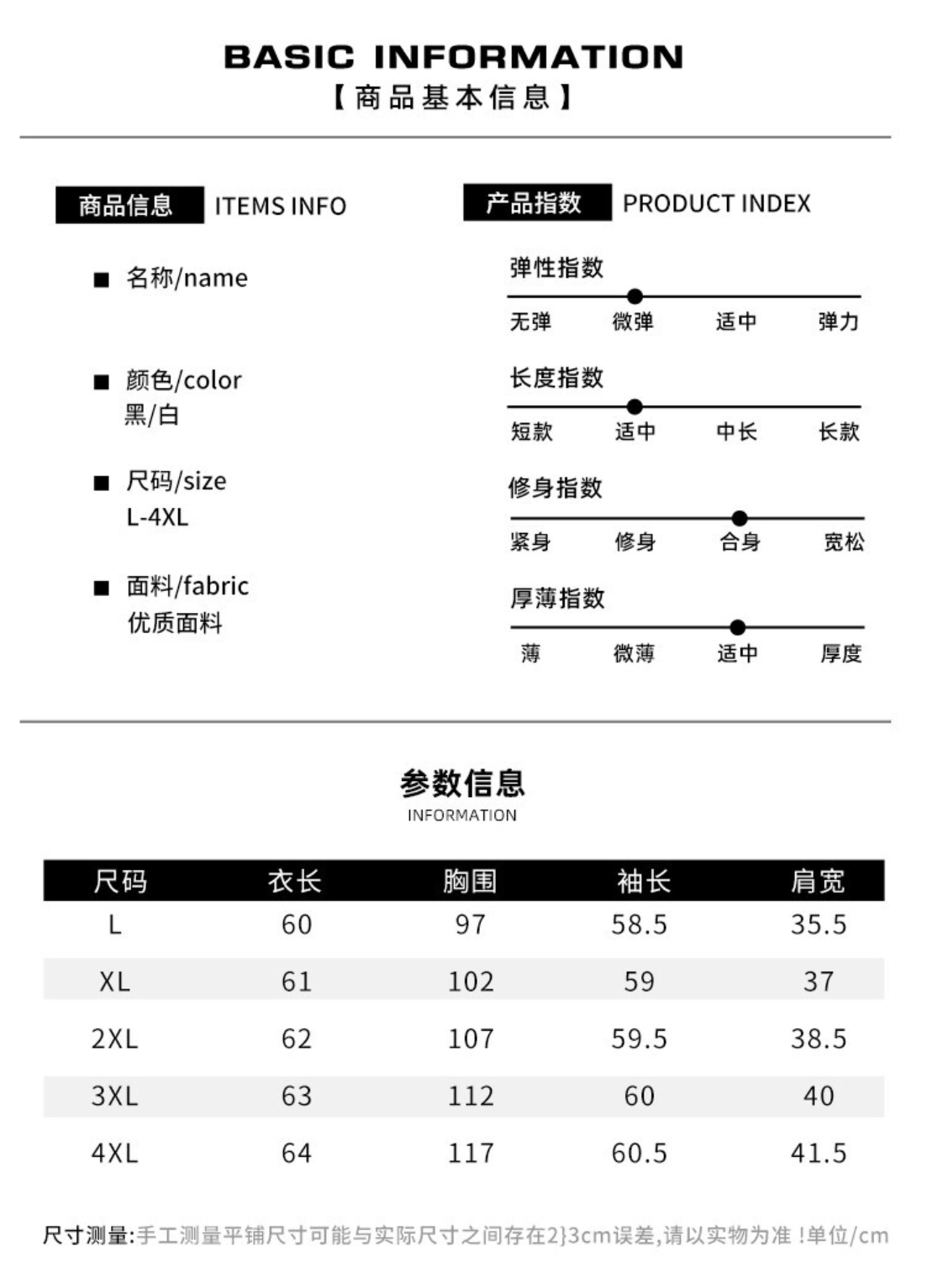 BASIC INFORMATION
【商品基本信息】

商品信息 ITEMS INFO

■ 名称/name

■ 颜色/color
黑/白

■ 尺码/size
L-4XL

■ 面料/fabric
优质面料

产品指数 PRODUCT INDEX

弹性指数
无弹 微弹 适中 弹力

长度指数
短款 适中 中长 长款

修身指数
紧身 修身 合身 宽松

厚薄指数
薄 微薄 适中 厚度

参数信息
INFORMATION

| 尺码 | 衣长 | 胸围 | 袖长 | 肩宽 |
|---|---|---|---|---|
| L | 60 | 97 | 58.5 | 35.5 |
| XL | 61 | 102 | 59 | 37 |
| 2XL | 62 | 107 | 59.5 | 38.5 |
| 3XL | 63 | 112 | 60 | 40 |
| 4XL | 64 | 117 | 60.5 | 41.5 |

尺寸测量:手工测量平铺尺寸可能与实际尺寸之间存在2}3cm误差,请以实物为准 !单位/cm